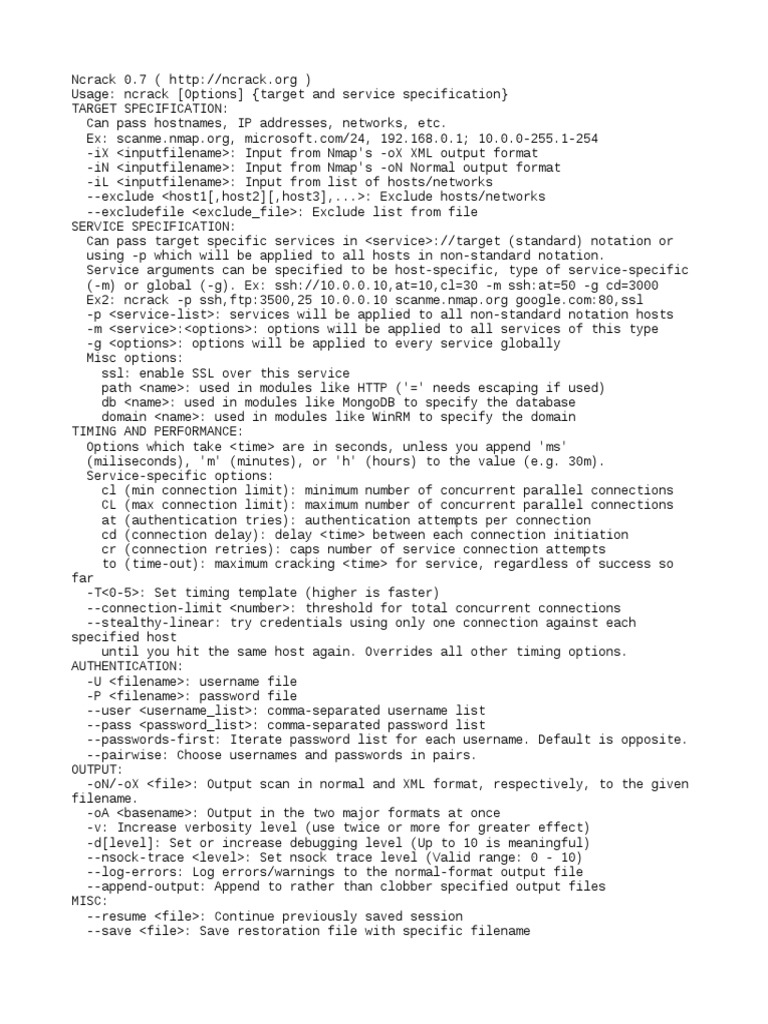 Ncrack 0.7 ( http://ncrack.org )
Usage: ncrack [Options] {target and service specification}
TARGET SPECIFICATION:
  Can pass hostnames, IP addresses, networks, etc.
  Ex: scanme.nmap.org, microsoft.com/24, 192.168.0.1; 10.0.0-255.1-254
  -iX <inputfilename>: Input from Nmap's -oX XML output format
  -iN <inputfilename>: Input from Nmap's -oN Normal output format
  -iL <inputfilename>: Input from list of hosts/networks
  --exclude <host1[,host2][,host3],...>: Exclude hosts/networks
  --excludefile <exclude_file>: Exclude list from file
SERVICE SPECIFICATION:
  Can pass target specific services in <service>://target (standard) notation or
  using -p which will be applied to all hosts in non-standard notation.
  Service arguments can be specified to be host-specific, type of service-specific
  (-m) or global (-g). Ex: ssh://10.0.0.10,at=10,cl=30 -m ssh:at=50 -g cd=3000
  Ex2: ncrack -p ssh,ftp:3500,25 10.0.0.10 scanme.nmap.org google.com:80,ssl
  -p <service-list>: services will be applied to all non-standard notation hosts
  -m <service>:<options>: options will be applied to all services of this type
  -g <options>: options will be applied to every service globally
  Misc options:
    ssl: enable SSL over this service
    path <name>: used in modules like HTTP ('=' needs escaping if used)
    db <name>: used in modules like MongoDB to specify the database
    domain <name>: used in modules like WinRM to specify the domain
TIMING AND PERFORMANCE:
  Options which take <time> are in seconds, unless you append 'ms'
  (miliseconds), 'm' (minutes), or 'h' (hours) to the value (e.g. 30m).
  Service-specific options:
    cl (min connection limit): minimum number of concurrent parallel connections
    CL (max connection limit): maximum number of concurrent parallel connections
    at (authentication tries): authentication attempts per connection
    cd (connection delay): delay <time> between each connection initiation
    cr (connection retries): caps number of service connection attempts
    to (time-out): maximum cracking <time> for service, regardless of success so far
  -T<0-5>: Set timing template (higher is faster)
  --connection-limit <number>: threshold for total concurrent connections
  --stealthy-linear: try credentials using only one connection against each specified host
    until you hit the same host again. Overrides all other timing options.
AUTHENTICATION:
  -U <filename>: username file
  -P <filename>: password file
  --user <username_list>: comma-separated username list
  --pass <password_list>: comma-separated password list
  --passwords-first: Iterate password list for each username. Default is opposite.
  --pairwise: Choose usernames and passwords in pairs.
OUTPUT:
  -oN/-oX <file>: Output scan in normal and XML format, respectively, to the given filename.
  -oA <basename>: Output in the two major formats at once
  -v: Increase verbosity level (use twice or more for greater effect)
  -d[level]: Set or increase debugging level (Up to 10 is meaningful)
  --nsock-trace <level>: Set nsock trace level (Valid range: 0 - 10)
  --log-errors: Log errors/warnings to the normal-format output file
  --append-output: Append to rather than clobber specified output files
MISC:
  --resume <file>: Continue previously saved session
  --save <file>: Save restoration file with specific filename